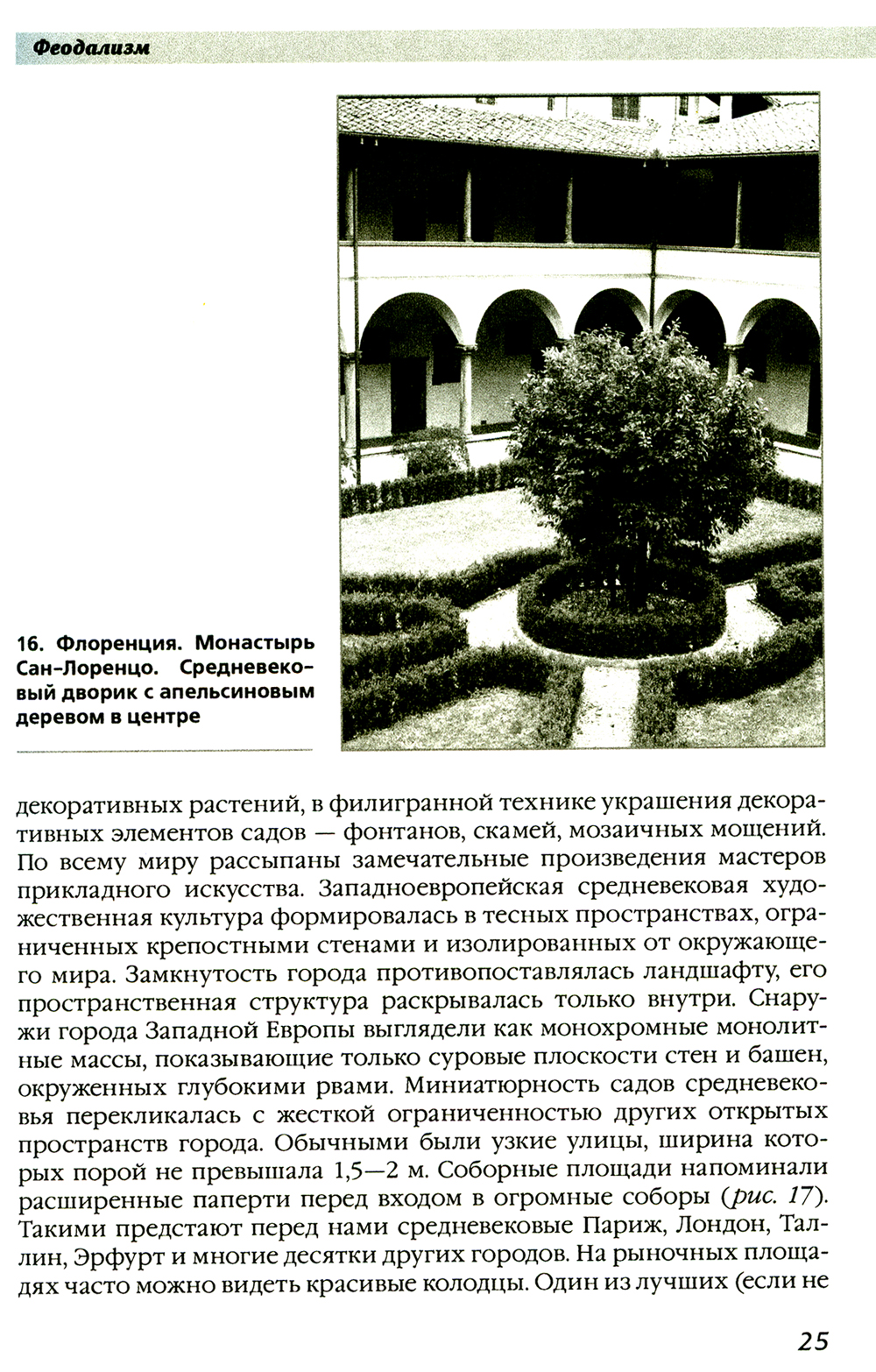 Феодализм

16. Флоренция. Монастырь Сан-Лоренцо. Средневековый дворик с апельсиновым деревом в центре

декоративных растений, в филигранной технике украшения декоративных элементов садов — фонтанов, скамей, мозаичных мощений. По всему миру рассыпаны замечательные произведения мастеров прикладного искусства. Западноевропейская средневековая художественная культура формировалась в тесных пространствах, ограниченных крепостными стенами и изолированных от окружающего мира. Замкнутость города противопоставлялась ландшафту, его пространственная структура раскрывалась только внутри. Снаружи города Западной Европы выглядели как монохромные монолитные массы, показывающие только суровые плоскости стен и башен, окруженных глубокими рвами. Миниатюрность садов средневековья перекликалась с жесткой ограниченностью других открытых пространств города. Обычными были узкие улицы, ширина которых порой не превышала 1,5—2 м. Соборные площади напоминали расширенные паперти перед входом в огромные соборы (рис. 17). Такими предстают перед нами средневековые Париж, Лондон, Таллин, Эрфурт и многие десятки других городов. На рыночных площадях часто можно видеть красивые колодцы. Один из лучших (если не

25